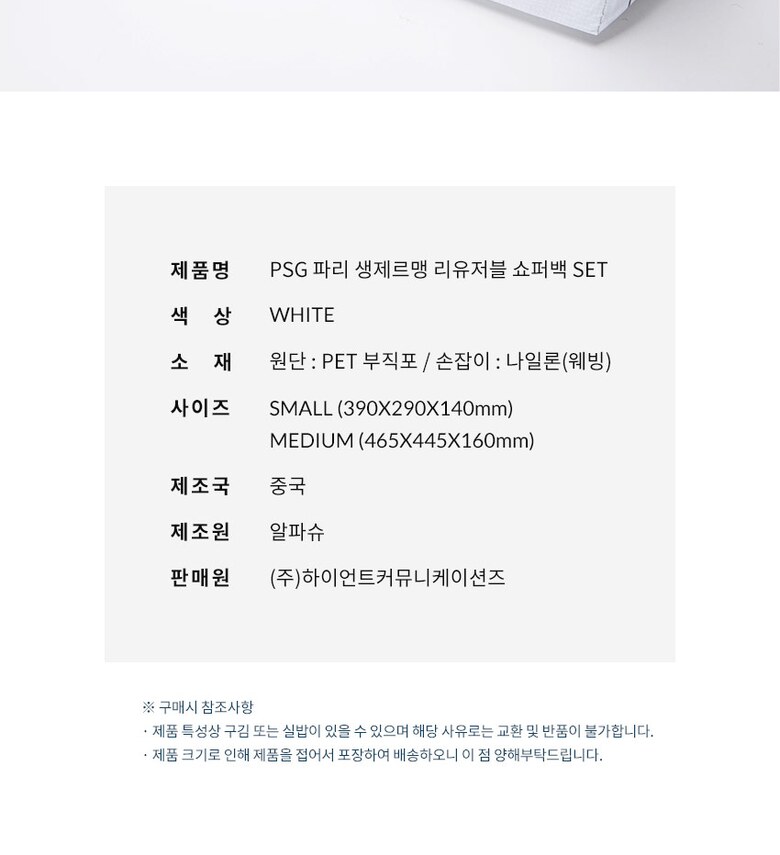 제품명 PSG 파리 생제르맹 리유저블 쇼퍼백 SET

색 상 WHITE

소 재 원단 : PET 부직포 / 손잡이 : 나일론(웨빙)

사이즈 SMALL (390X290X140mm)
MEDIUM (465X445X160mm)

제조국 중국

제조원 알파슈

판매원 (주)하이언트커뮤니케이션즈

※ 구매시 참조사항
· 제품 특성상 구김 또는 실밥이 있을 수 있으며 해당 사유로는 교환 및 반품이 불가합니다.
· 제품 크기로 인해 제품을 접어서 포장하여 배송하오니 이 점 양해부탁드립니다.